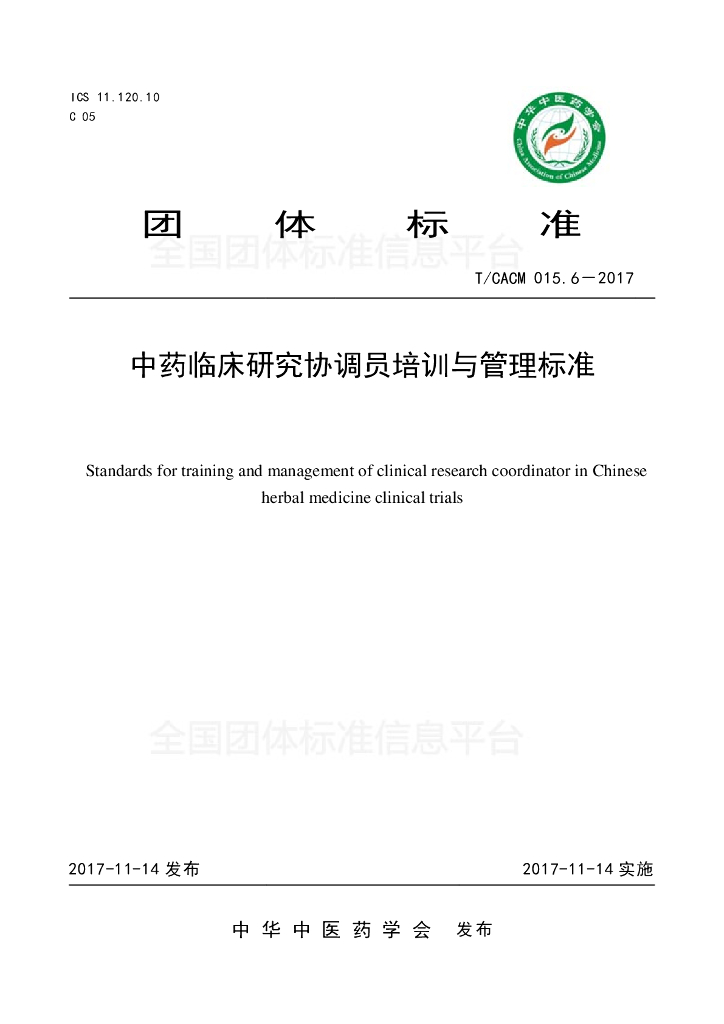 ICS 11.120.10
C 05

中华中医药学会
China Association of Chinese Medicine

团 体 标 准

全国团体标准信息平台

T/CACM 015.6—2017

中药临床研究协调员培训与管理标准

Standards for training and management of clinical research coordinator in Chinese herbal medicine clinical trials

全国团体标准信息平台

2017-11-14 发布 2017-11-14 实施

中 华 中 医 药 学 会 发布